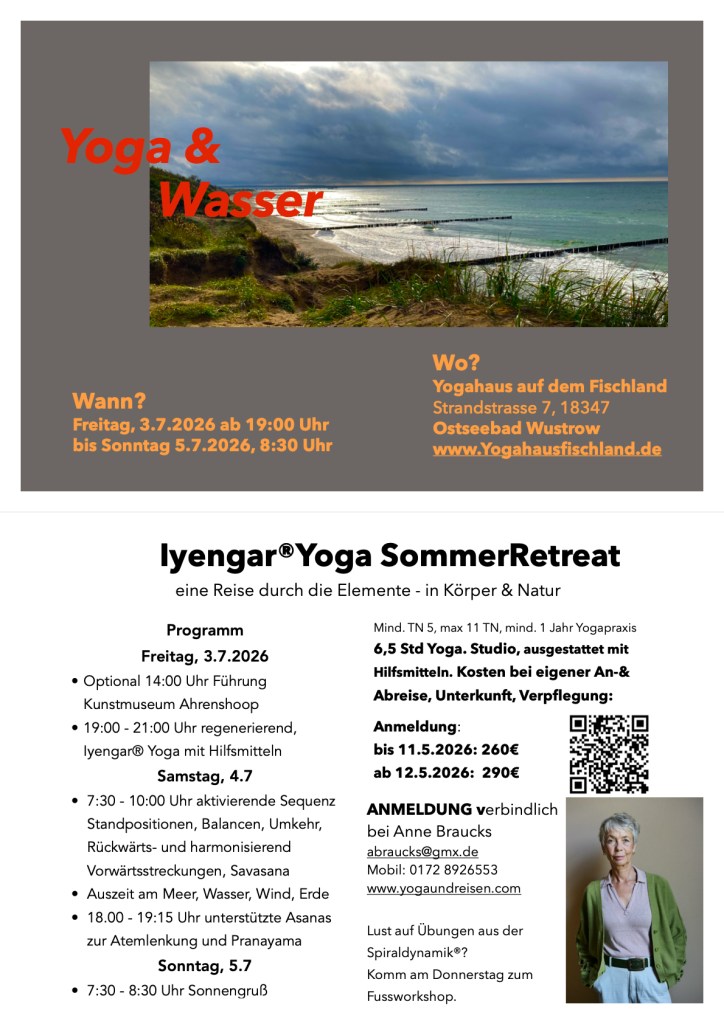 Yoga & Wasser

Wann?
Freitag, 3.7.2026 ab 19:00 Uhr
bis Sonntag 5.7.2026, 8:30 Uhr

Wo?
Yogahaus auf dem Fischland
Strandstrasse 7, 18347
Ostseebad Wustrow
www.Yogahausfischland.de

Iyengar®Yoga SommerRetreat
eine Reise durch die Elemente - in Körper & Natur

Programm
Freitag, 3.7.2026
• Optional 14:00 Uhr Führung Kunstmuseum Ahrenshoop
• 19:00 - 21:00 Uhr regenerierend, Iyengar® Yoga mit Hilfsmitteln
Samstag, 4.7
• 7:30 - 10:00 Uhr aktivierende Sequenz Standpositionen, Balancen, Umkehr, Rückwärts- und harmonisierend Vorwärtsstreckungen, Savasana
• Auszeit am Meer, Wasser, Wind, Erde
• 18.00 - 19:15 Uhr unterstützte Asanas zur Atemlenkung und Pranayama
Sonntag, 5.7
• 7:30 - 8:30 Uhr Sonnengruß

Mind. TN 5, max 11 TN, mind. 1 Jahr Yogapraxis
6,5 Std Yoga. Studio, ausgestattet mit Hilfsmitteln. Kosten bei eigener An-& Abreise, Unterkunft, Verpflegung:

Anmeldung:
bis 11.5.2026: 260€
ab 12.5.2026: 290€

ANMELDUNG verbindlich bei Anne Braucks
abraucks@gmx.de
Mobil: 0172 8926553
www.yogaundreisen.com

Lust auf Übungen aus der Spiraldynamik®?
Komm am Donnerstag zum Fussworkshop.